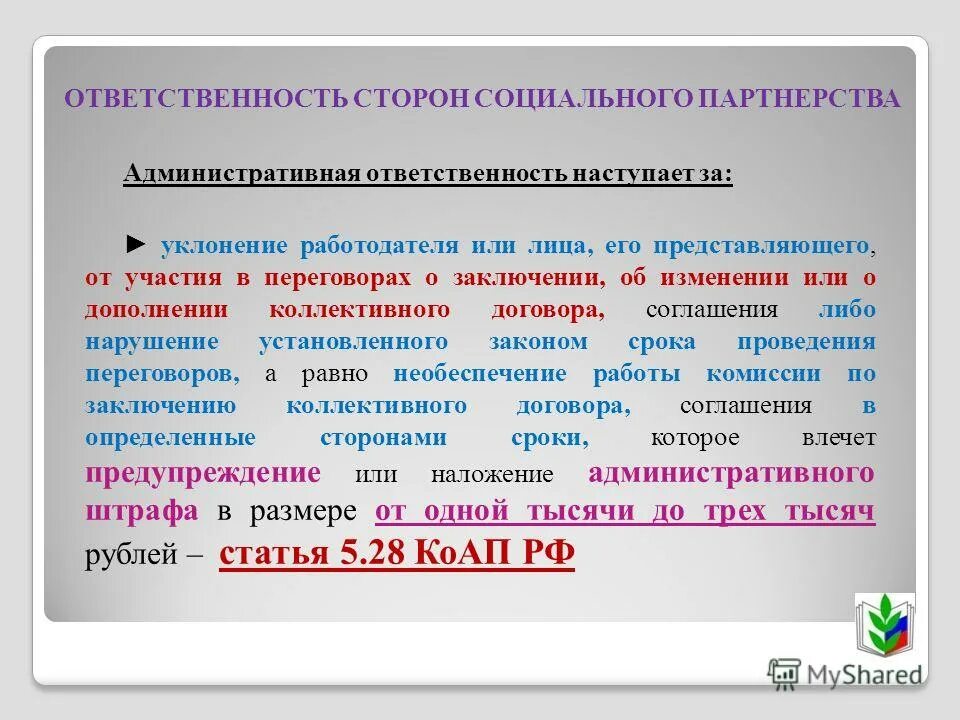 ОТВЕТСТВЕННОСТЬ СТОРОН СОЦИАЛЬНОГО ПАРТНЕРСТВА

Административная ответственность наступает за:

► уклонение работодателя или лица, его представляющего, от участия в переговорах о заключении, об изменении или о дополнении коллективного договора, соглашения либо нарушение установленного законом срока проведения переговоров, а равно необеспечение работы комиссии по заключению коллективного договора, соглашения в определенные сторонами сроки, которое влечет предупреждение или наложение административного штрафа в размере от одной тысячи до трех тысяч рублей – статья 5.28 КоАП РФ

MyShared